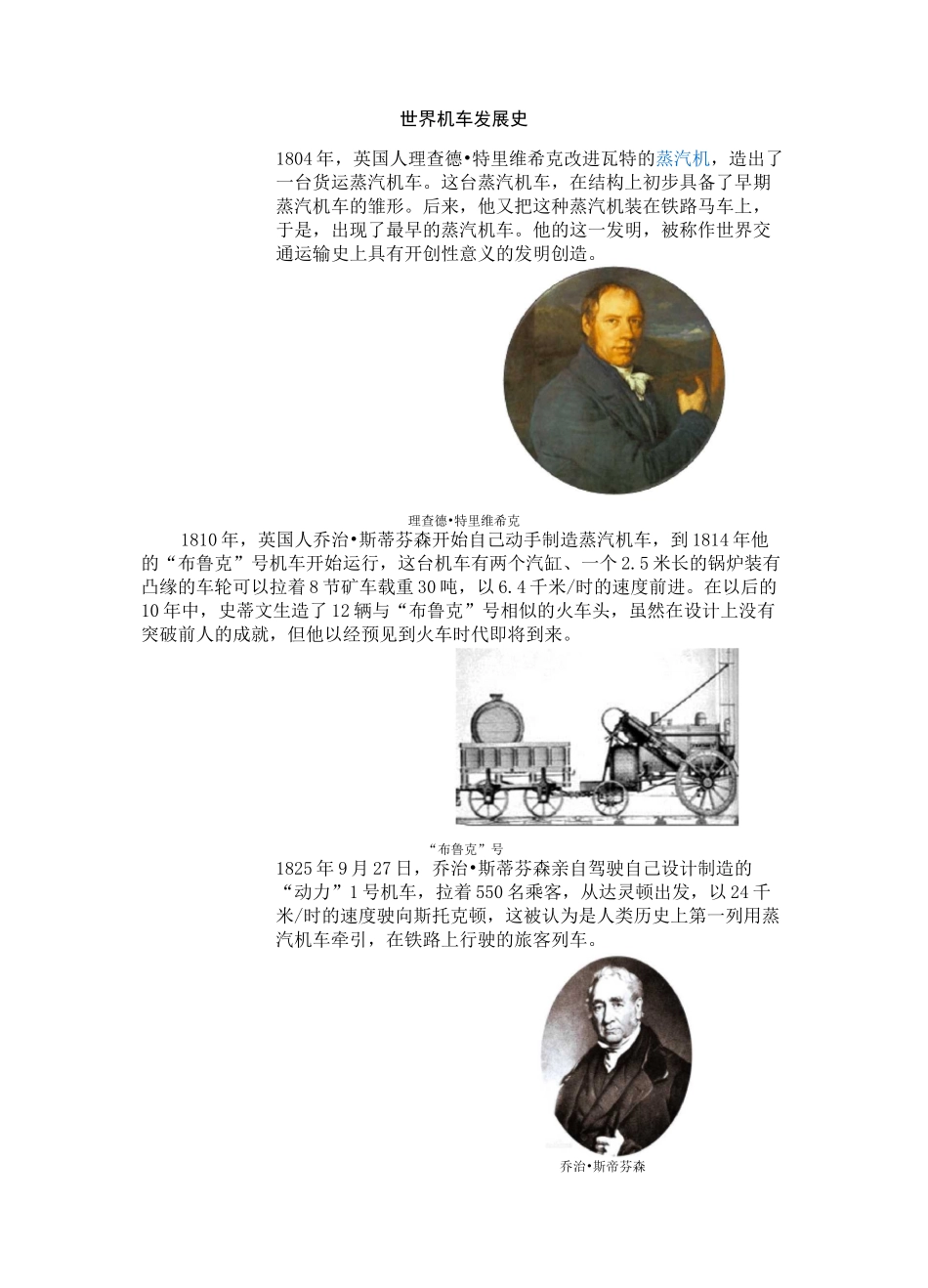 世界机车发展史

1804年，英国人理查德•特里维希克改进瓦特的蒸汽机，造出了一台货运蒸汽机车。这台蒸汽机车，在结构上初步具备了早期蒸汽机车的雏形。后来，他又把这种蒸汽机装在铁路马车上，于是，出现了最早的蒸汽机车。他的这一发明，被称作世界交通运输史上具有开创性意义的发明创造。

理查德•特里维希克

1810年，英国人乔治•斯蒂芬森开始自己动手制造蒸汽机车，到1814年他的“布鲁克”号机车开始运行，这台机车有两个汽缸、一个2.5米长的锅炉装有凸缘的车轮可以拉着8节矿车载重30吨，以6.4千米/时的速度前进。在以后的10年中，史蒂文生造了12辆与“布鲁克”号相似的火车头，虽然在设计上没有突破前人的成就，但他以经预见到火车时代即将到来。

“布鲁克”号

1825年9月27日，乔治•斯蒂芬森亲自驾驶自己设计制造的“动力”1号机车，拉着550名乘客，从达灵顿出发，以24千米/时的速度驶向斯托克顿，这被认为是人类历史上第一列用蒸汽机车牵引，在铁路上行驶的旅客列车。

乔治•斯蒂芬森